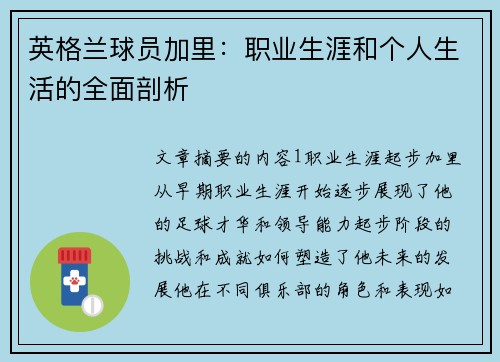 英格兰球员加里：职业生涯和个人生活的全面剖析

文章摘要的内容1职业生涯起步加里从早期职业生涯开始逐步展现了他的足球才华和领导能力起步阶段的挑战和成就如何塑造了他未来的发展他在不同俱乐部的角色和表现如